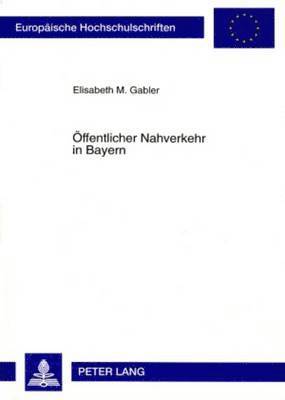 Europäische Hochschulschriften

Elisabeth M. Gabler

Öffentlicher Nahverkehr in Bayern

PETER LANG